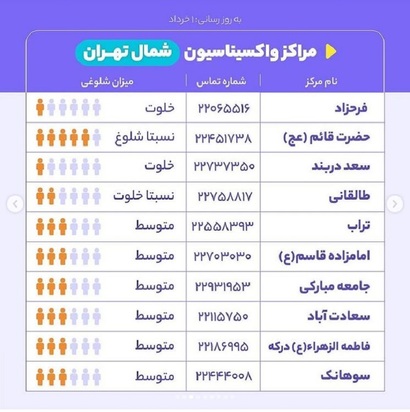 به روز رسانی: ۱ خرداد

مراکز واکسیناسیون شمال تهران

| نام مرکز | شماره تماس | میزان شلوغی |
|---|---|---|
| فرحزاد | ۲۲۰۶۵۵۱۶ | خلوت |
| حضرت قائم (عج) | ۲۲۴۵۱۷۳۸ | نسبتا شلوغ |
| سعد دربند | ۲۲۷۳۷۳۵۰ | خلوت |
| طالقانی | ۲۲۷۵۸۸۱۷ | نسبتا خلوت |
| تراب | ۲۲۵۵۸۳۹۳ | متوسط |
| امامزاده قاسم(ع) | ۲۲۷۰۳۰۳۰ | متوسط |
| جامعه مبارکی | ۲۲۹۳۱۹۵۳ | متوسط |
| سعادت آباد | ۲۲۱۱۵۷۵۰ | متوسط |
| فاطمه الزهراء(ع) درکه | ۲۲۱۸۶۹۹۵ | متوسط |
| سوهانک | ۲۲۴۴۴۰۰۸ | متوسط |